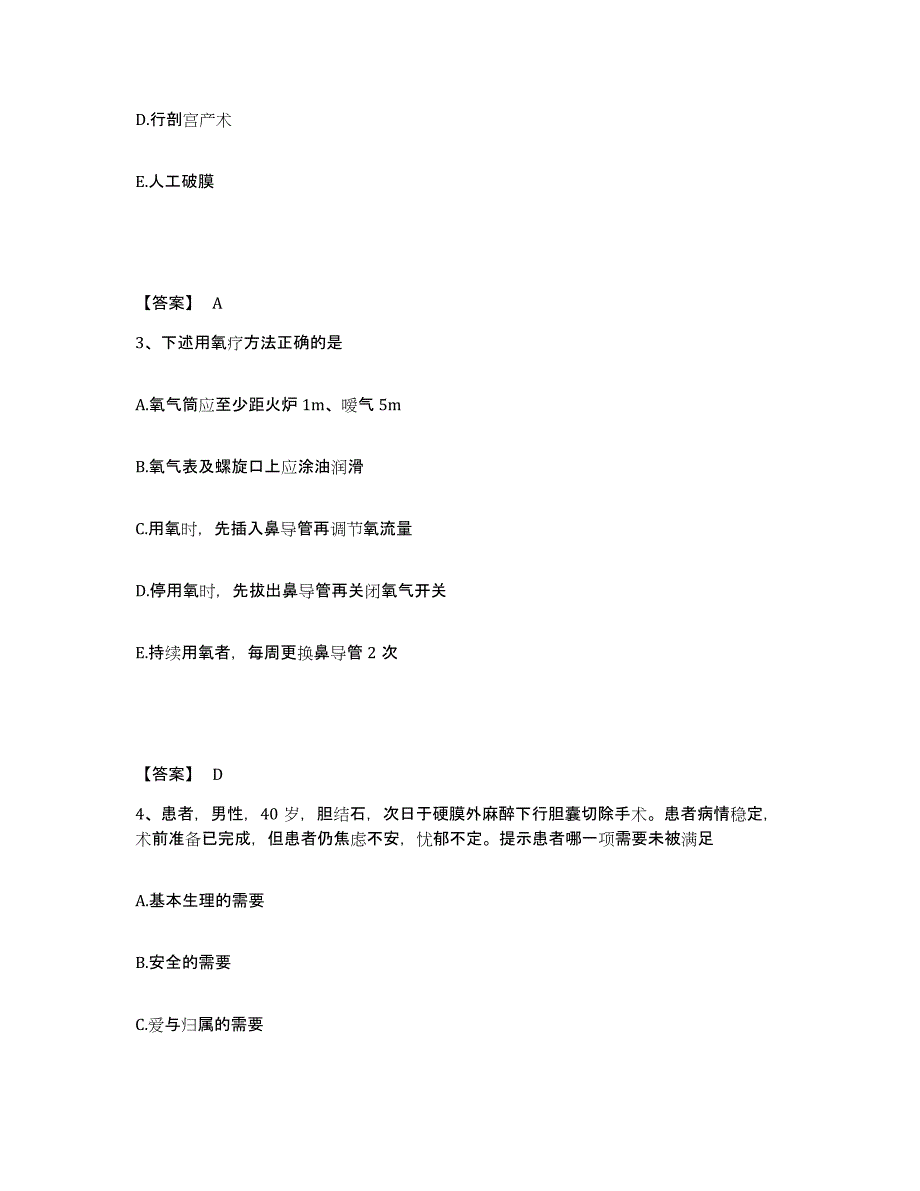 D.行剖宫产术

E.人工破膜

【答案】 A

3、下述用氧疗方法正确的是

A.氧气筒应至少距火炉 1m、暖气 5m

B.氧气表及螺旋口上应涂油润滑

C.用氧时，先插入鼻导管再调节氧流量

D.停用氧时，先拔出鼻导管再关闭氧气开关

E.持续用氧者，每周更换鼻导管 2 次

【答案】 D

4、患者，男性，40 岁，胆结石，次日于硬膜外麻醉下行胆囊切除手术。患者病情稳定，术前准备已完成，但患者仍焦虑不安，忧郁不定。提示患者哪一项需要未被满足

A.基本生理的需要

B.安全的需要

C.爱与归属的需要